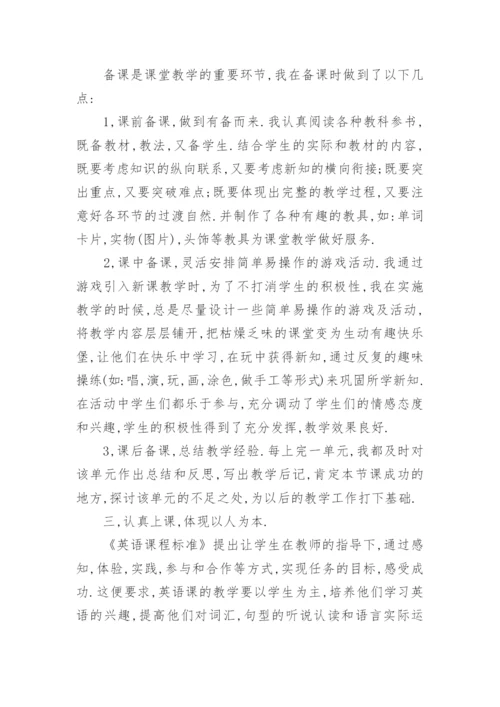 备课是课堂教学的重要环节，我在备课时做到了以下几点：

1，课前备课，做到有备而来．我认真阅读各种教科参书，既备教材，教法，又备学生．结合学生的实际和教材的内容，既要考虑知识的纵向联系，又要考虑新知的横向衔接；既要突出重点，又要突破难点；既要体现出完整的教学过程，又要注意好各环节的过渡自然．并制作了各种有趣的教具，如：单词卡片，实物（图片），头饰等教具为课堂教学做好服务．

2，课中备课，灵活安排简单易操作的游戏活动．我通过游戏引入新课教学时，为了不打消学生的积极性，我在实施教学的时候，总是尽量设计一些简单易操作的游戏及活动，将教学内容层层铺开，把枯燥乏味的课堂变为生动有趣快乐堡，让他们在快乐中学习，在玩中获得新知，通过反复的趣味操练（如：唱，演，玩，画，涂色，做手工等形式）来巩固所学新知．在活动中学生们都乐于参与，充分调动了学生们的情感态度和兴趣，学生的积极性得到了充分发挥，教学效果良好．

3，课后备课，总结教学经验．每上完一单元，我都及时对该单元作出总结和反思，写出教学后记，肯定本节课成功的地方，探讨该单元的不足之处，为以后的教学工作打下基础．

三，认真上课，体现以人为本．

《英语课程标准》提出让学生在教师的指导下，通过感知，体验，实践，参与和合作等方式，实现任务的目标，感受成功．这便要求，英语课的教学要以学生为主，培养他们学习英语的兴趣，提高他们对词汇，句型的听说认读和语言实际运